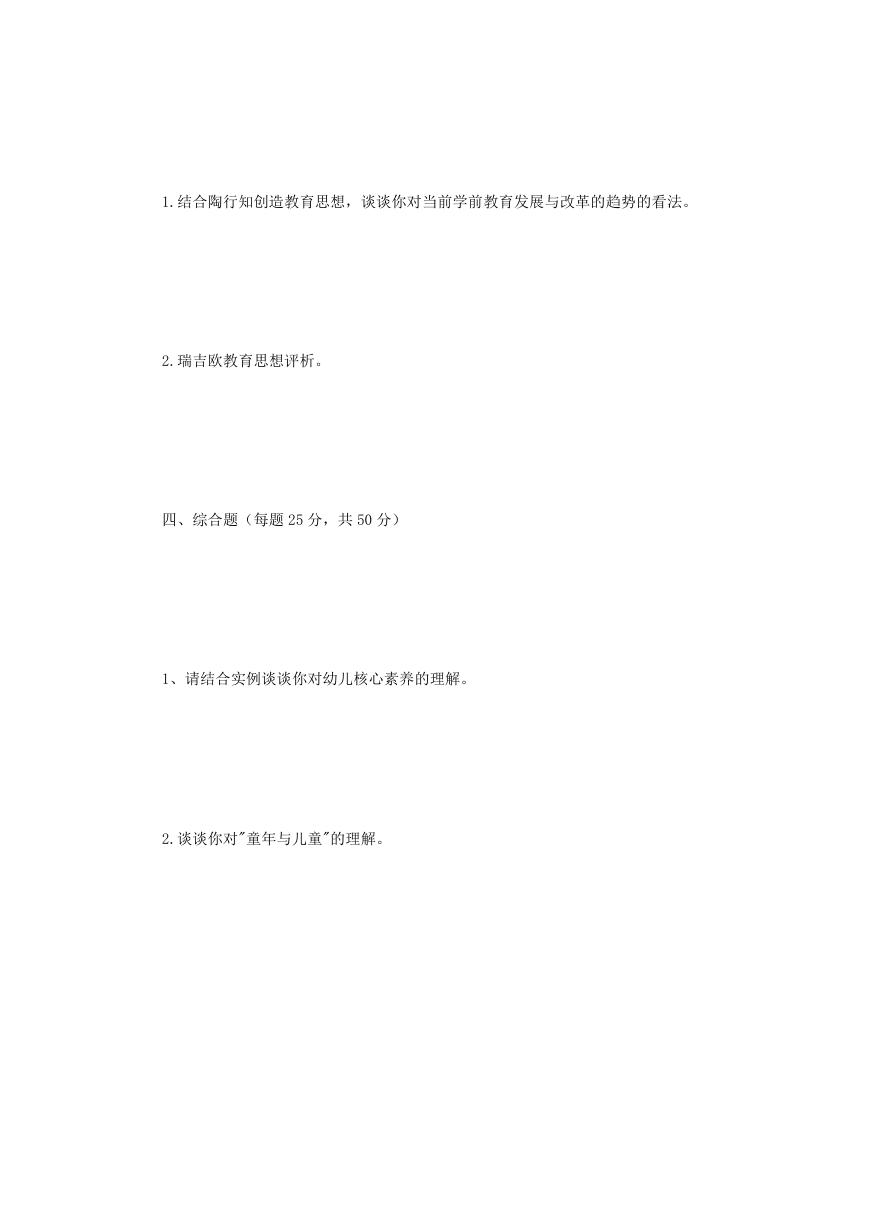 1.结合陶行知创造教育思想，谈谈你对当前学前教育发展与改革的趋势的看法。

2.瑞吉欧教育思想评析。

四、综合题（每题 25 分，共 50 分）

1、请结合实例谈谈你对幼儿核心素养的理解。

2.谈谈你对"童年与儿童"的理解。